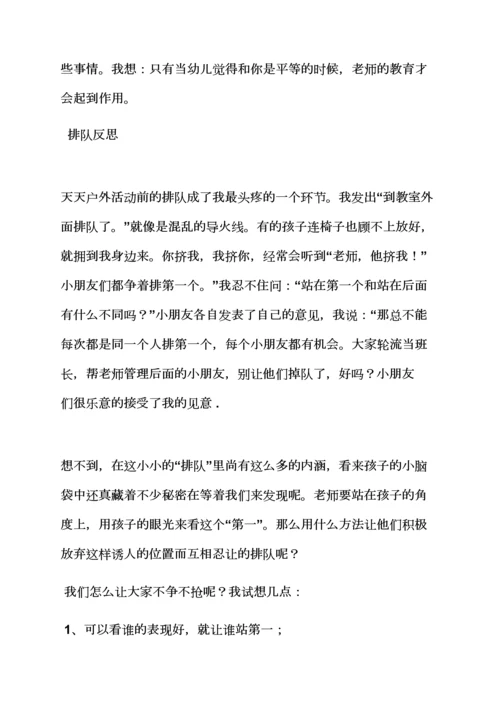 些事情。我想：只有当幼儿觉得和你是平等的时候，老师的教育才会起到作用。

排队反思

天天户外活动前的排队成了我最头疼的一个环节。我发出“到教室外面排队了。”就像是混乱的导火线。有的孩子连椅子也顾不上放好，就拥到我身边来。你挤我，我挤你，经常会听到“老师，他挤我！”小朋友们都争着排第一个。”我忍不住问：“站在第一个和站在后面有什么不同吗？”小朋友各自发表了自己的意见，我说：“那总不能每次都是同一个人排第一个，每个小朋友都有机会。大家轮流当班长，帮老师管理后面的小朋友，别让他们掉队了，好吗？小朋友们很乐意的接受了我的见意．

想不到，在这小小的“排队”里尚有这么多的内涵，看来孩子的小脑袋中还真藏着不少秘密在等着我们来发现呢。老师要站在孩子的角度上，用孩子的眼光来看这个“第一”。那么用什么方法让他们积极放弃这样诱人的位置而互相忍让的排队呢？

我们怎么让大家不争不抢呢？我试想几点：

1、可以看谁的表现好，就让谁站第一；